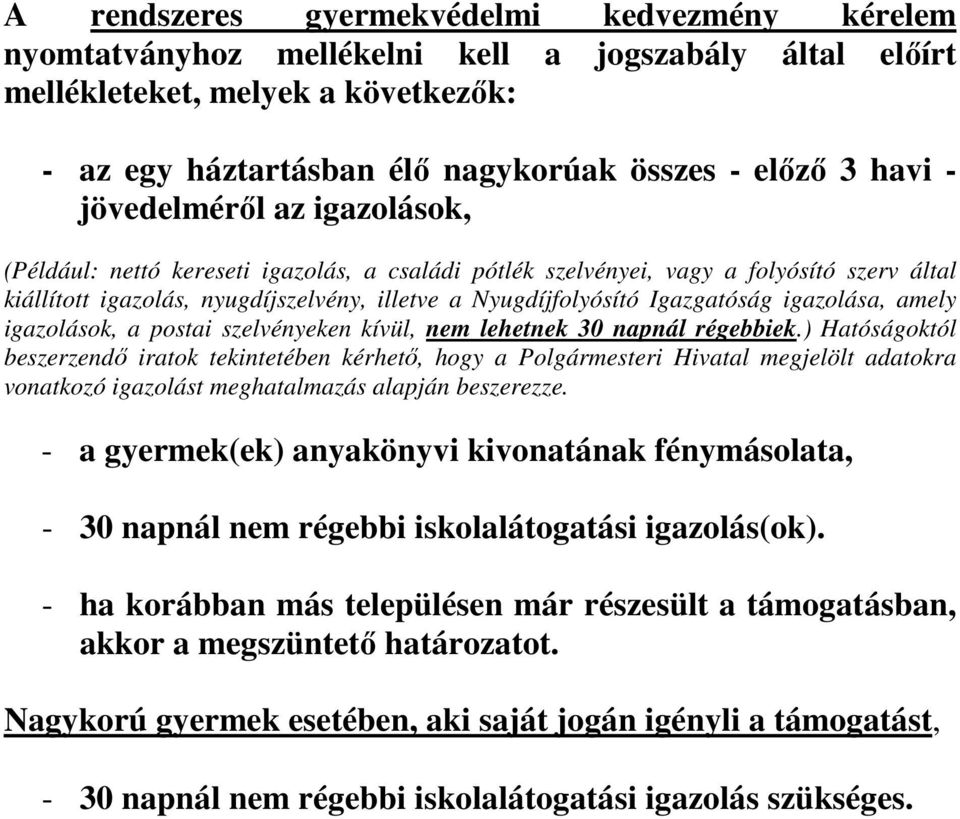 A rendszeres gyermekvédelmi kedvezmény kérelem nyomtatványhoz mellékelni kell a jogszabály által előírt mellékleteket, melyek a következők:

- az egy háztartásban élő nagykorúak összes - előző 3 havi - jövedelméről az igazolások,

(Például: nettó kereseti igazolás, a családi pótlék szelvényei, vagy a folyósító szerv által kiállított igazolás, nyugdíjszelvény, illetve a Nyugdíjfolyósító Igazgatóság igazolása, amely igazolások, a postai szelvényeken kívül, nem lehetnek 30 napnál régebbiek.) Hatóságoktól beszerzendő iratok tekintetében kérhető, hogy a Polgármesteri Hivatal megjelölt adatokra vonatkozó igazolást meghatalmazás alapján beszerezze.

- a gyermek(ek) anyakönyvi kivonatának fénymásolata,

- 30 napnál nem régebbi iskolalátogatási igazolás(ok).

- ha korábban más településen már részesült a támogatásban, akkor a megszüntető határozatot.

Nagykorú gyermek esetében, aki saját jogán igényli a támogatást,

- 30 napnál nem régebbi iskolalátogatási igazolás szükséges.